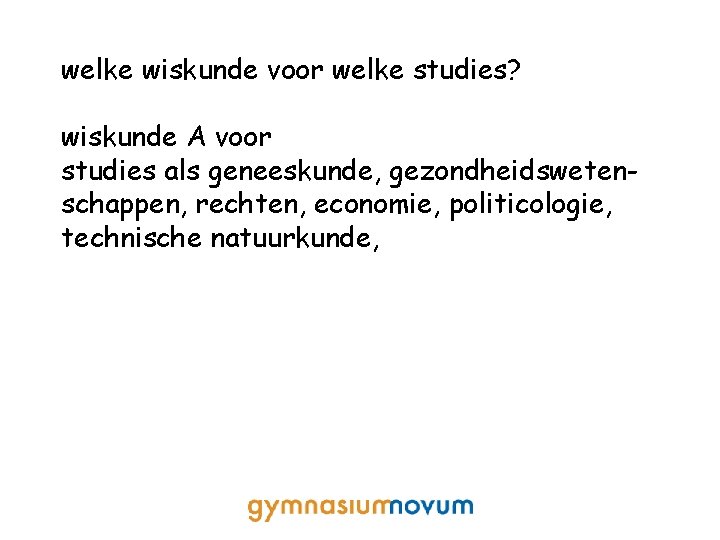 welke wiskunde voor welke studies?

wiskunde A voor
studies als geneeskunde, gezondheidswetenschappen, rechten, economie, politicologie, technische natuurkunde,

gymnasiumnovum